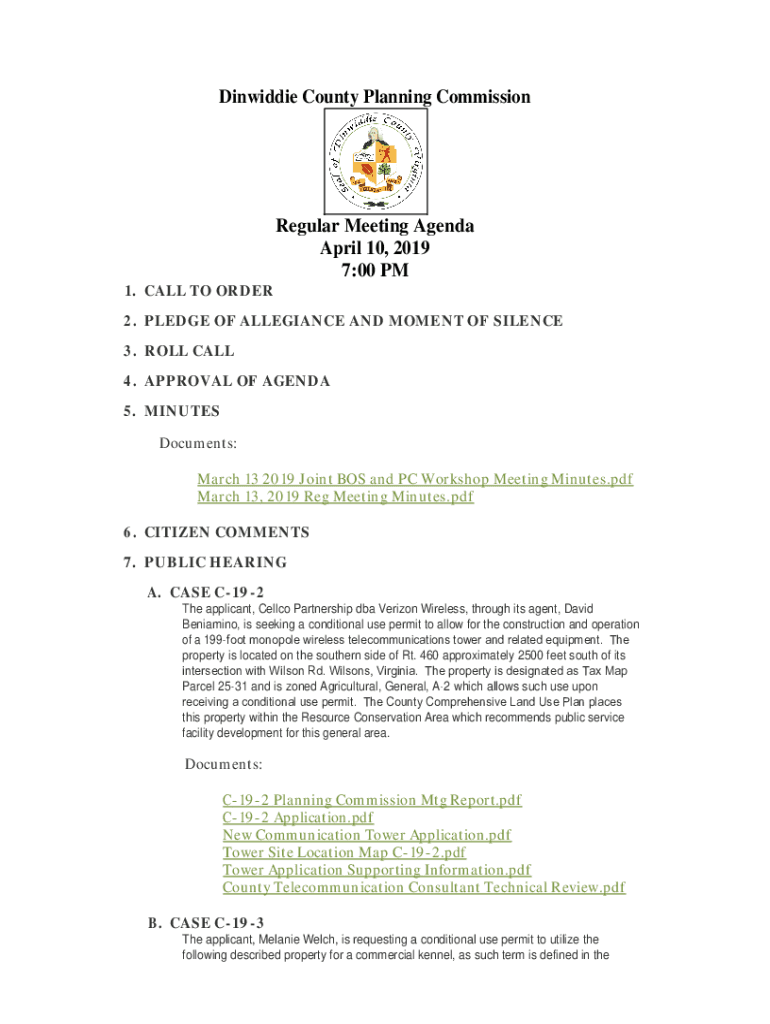 Dinwiddie County Planning Commission

Seal of Dinwiddie County Virginia

Regular Meeting Agenda
April 10, 2019
7:00 PM

1. CALL TO ORDER

2. PLEDGE OF ALLEGIANCE AND MOMENT OF SILENCE

3. ROLL CALL

4. APPROVAL OF AGENDA

5. MINUTES

Documents:

March 13 2019 Joint BOS and PC Workshop Meeting Minutes.pdf
March 13, 2019 Reg Meeting Minutes.pdf

6. CITIZEN COMMENTS

7. PUBLIC HEARING

A. CASE C-19-2
The applicant, Cellco Partnership dba Verizon Wireless, through its agent, David Beniamino, is seeking a conditional use permit to allow for the construction and operation of a 199-foot monopole wireless telecommunications tower and related equipment. The property is located on the southern side of Rt. 460 approximately 2500 feet south of its intersection with Wilson Rd. Wilsons, Virginia. The property is designated as Tax Map Parcel 25-31 and is zoned Agricultural, General, A-2 which allows such use upon receiving a conditional use permit. The County Comprehensive Land Use Plan places this property within the Resource Conservation Area which recommends public service facility development for this general area.

Documents:

C-19-2 Planning Commission Mtg Report.pdf
C-19-2 Application.pdf
New Communication Tower Application.pdf
Tower Site Location Map C-19-2.pdf
Tower Application Supporting Information.pdf
County Telecommunication Consultant Technical Review.pdf

B. CASE C-19-3
The applicant, Melanie Welch, is requesting a conditional use permit to utilize the following described property for a commercial kennel, as such term is defined in the